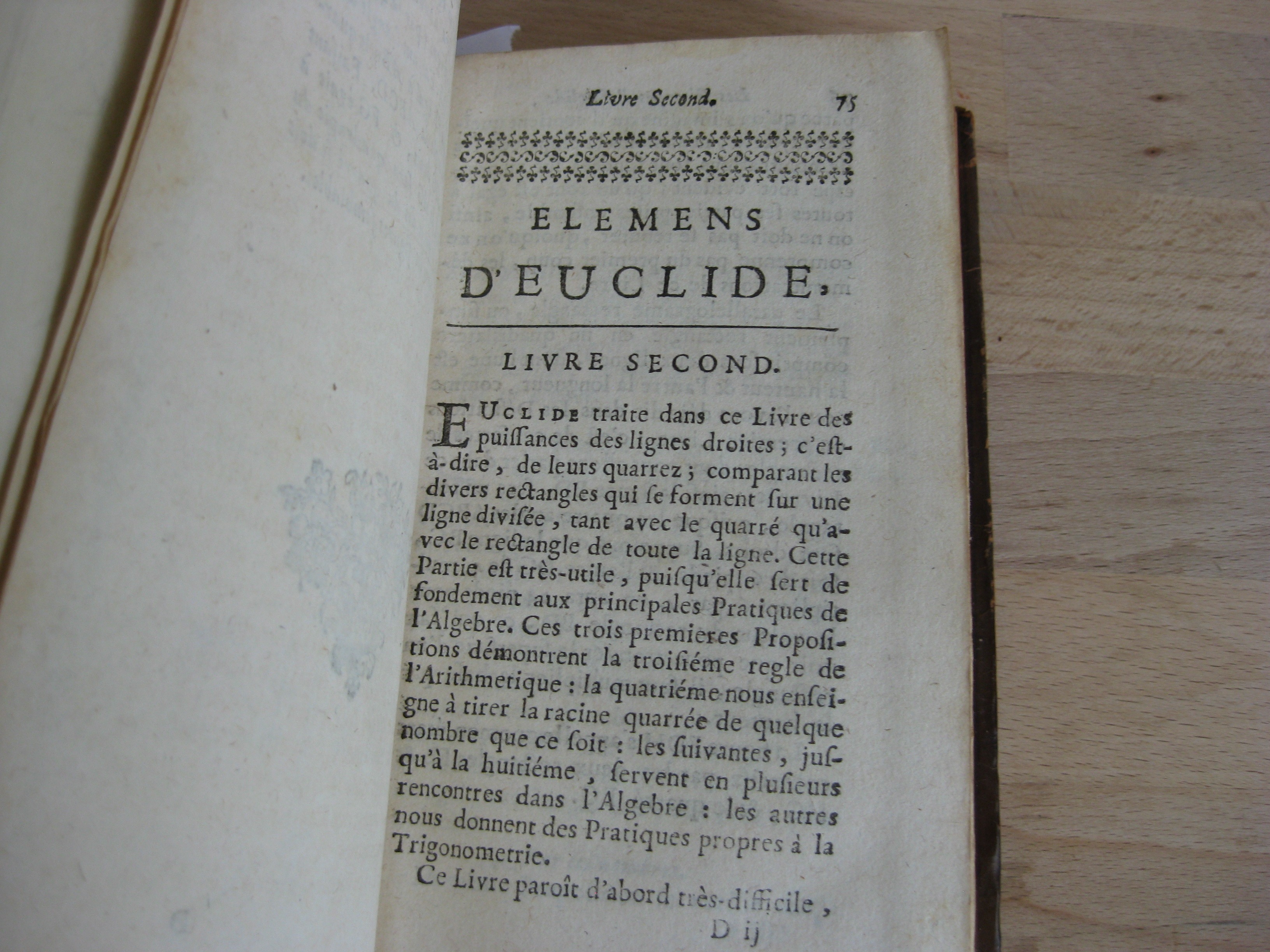 Livre Second. 75

ELEMENS D'EUCLIDE.

LIVRE SECOND.

EUCLIDE traite dans ce Livre des puiſſances des lignes droites ; c'eſt-à-dire, de leurs quarrez ; comparant les divers rectangles qui ſe forment ſur une ligne diviſée, tant avec le quarré qu'avec le rectangle de toute la ligne. Cette Partie eſt très-utile, puiſqu'elle ſert de fondement aux principales Pratiques de l'Algebre. Ces trois premieres Propoſitions démontrent la troiſiéme regle de l'Arithmetique : la quatriéme nous enſeigne à tirer la racine quarrée de quelque nombre que ce ſoit : les ſuivantes, juſqu'à la huitiéme, ſervent en pluſieurs rencontres dans l'Algebre : les autres nous donnent des Pratiques propres à la Trigonometrie.

Ce Livre paroît d'abord très-difficile,

D ij